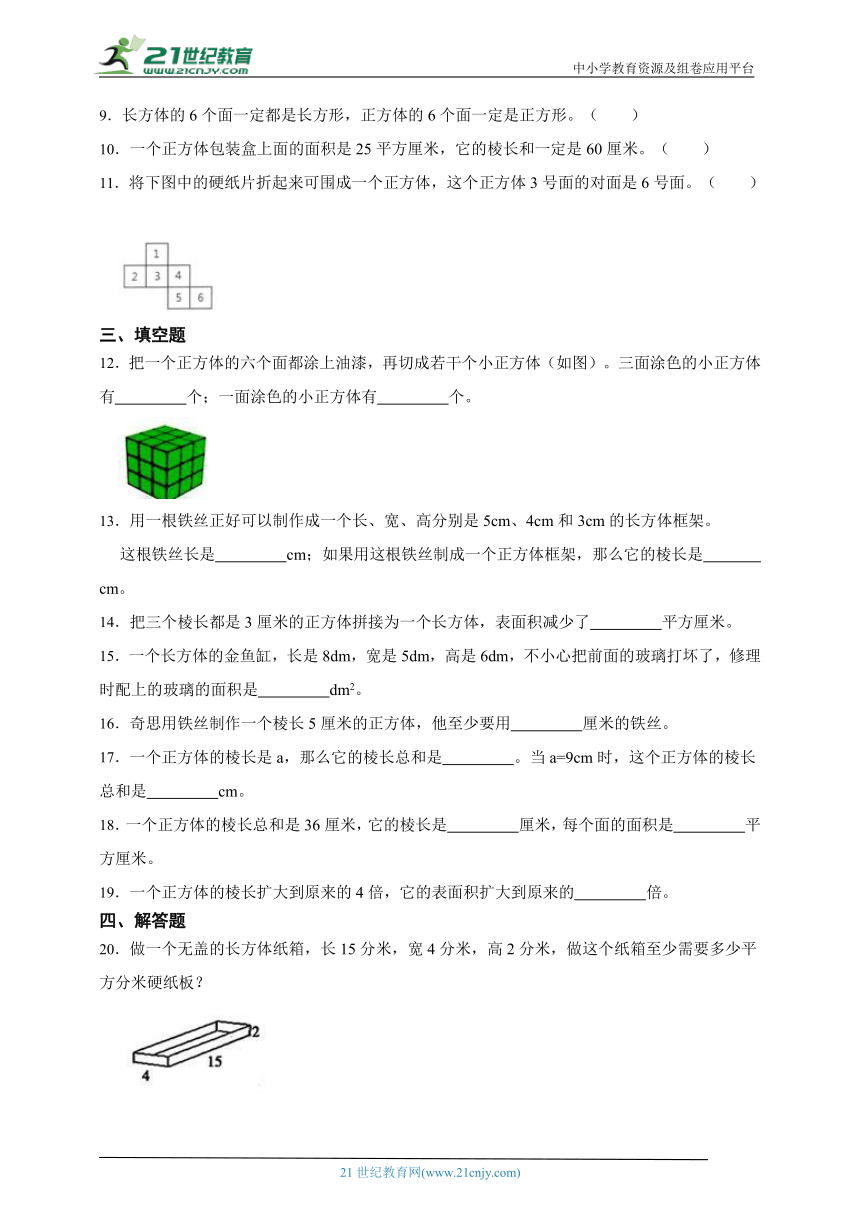 21世纪教育
www.21cnjy.com
中小学教育资源及组卷应用平台

9．长方体的 6 个面一定都是长方形，正方体的 6 个面一定是正方形。（　　）
10．一个正方体包装盒上面的面积是 25 平方厘米，它的棱长和一定是 60 厘米。（　　）
11．将下图中的硬纸片折起来可围成一个正方体，这个正方体 3 号面的对面是 6 号面。（　　）

1
2 3 4
5 6

三、填空题
12．把一个正方体的六个面都涂上油漆，再切成若干个小正方体（如图）。三面涂色的小正方体有________个；一面涂色的小正方体有________个。

13．用一根铁丝正好可以制作成一个长、宽、高分别是 5cm、4cm 和 3cm 的长方体框架。
这根铁丝长是________cm；如果用这根铁丝制成一个正方体框架，那么它的棱长是________cm。
14．把三个棱长都是 3 厘米的正方体拼接为一个长方体，表面积减少了________平方厘米。
15．一个长方体的金鱼缸，长是 8dm，宽是 5dm，高是 6dm，不小心把前面的玻璃打坏了，修理时配上的玻璃的面积是________$dm^2$。
16．奇思用铁丝制作一个棱长 5 厘米的正方体，他至少要用________厘米的铁丝。
17．一个正方体的棱长是 a，那么它的棱长总和是________。当 a=9cm 时，这个正方体的棱长总和是________cm。
18．一个正方体的棱长总和是 36 厘米，它的棱长是________厘米，每个面的面积是________平方厘米。
19．一个正方体的棱长扩大到原来的 4 倍，它的表面积扩大到原来的________倍。
四、解答题
20．做一个无盖的长方体纸箱，长 15 分米，宽 4 分米，高 2 分米，做这个纸箱至少需要多少平方分米硬纸板？

2
4
15

21 世纪教育网(www.21cnjy.com)